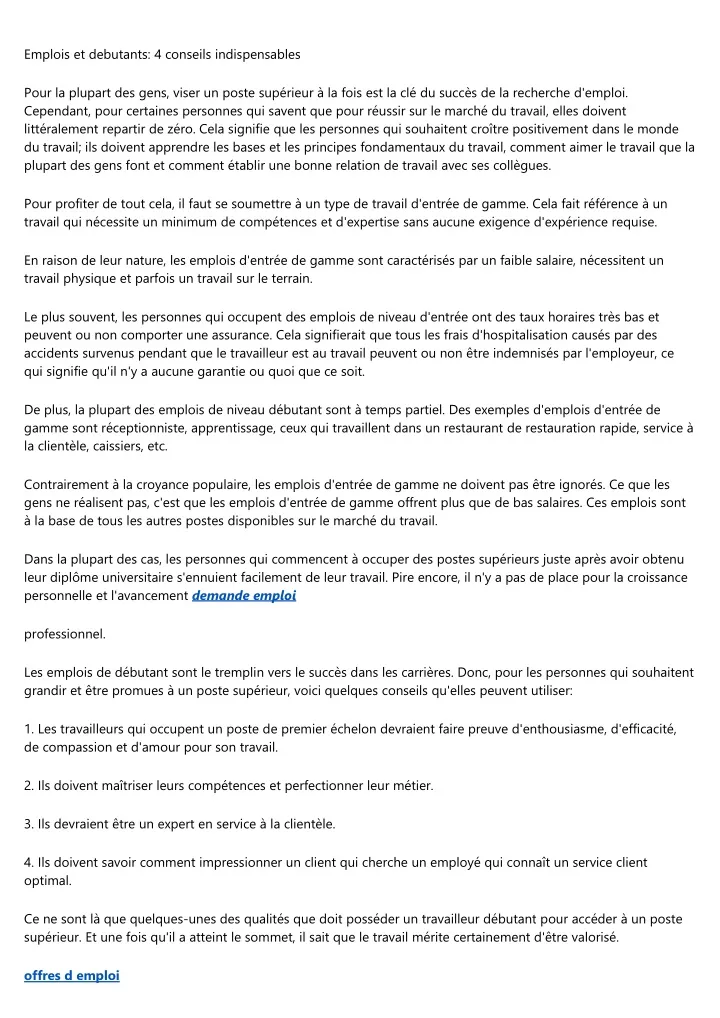 Emplois et debutants: 4 conseils indispensables

Pour la plupart des gens, viser un poste supérieur à la fois est la clé du succès de la recherche d'emploi. Cependant, pour certaines personnes qui savent que pour réussir sur le marché du travail, elles doivent littéralement repartir de zéro. Cela signifie que les personnes qui souhaitent croître positivement dans le monde du travail; ils doivent apprendre les bases et les principes fondamentaux du travail, comment aimer le travail que la plupart des gens font et comment établir une bonne relation de travail avec ses collègues.

Pour profiter de tout cela, il faut se soumettre à un type de travail d'entrée de gamme. Cela fait référence à un travail qui nécessite un minimum de compétences et d'expertise sans aucune exigence d'expérience requise.

En raison de leur nature, les emplois d'entrée de gamme sont caractérisés par un faible salaire, nécessitent un travail physique et parfois un travail sur le terrain.

Le plus souvent, les personnes qui occupent des emplois de niveau d'entrée ont des taux horaires très bas et peuvent ou non comporter une assurance. Cela signifierait que tous les frais d'hospitalisation causés par des accidents survenus pendant que le travailleur est au travail peuvent ou non être indemnisés par l'employeur, ce qui signifie qu'il n'y a aucune garantie ou quoi que ce soit.

De plus, la plupart des emplois de niveau débutant sont à temps partiel. Des exemples d'emplois d'entrée de gamme sont réceptionniste, apprentissage, ceux qui travaillent dans un restaurant de restauration rapide, service à la clientèle, caissiers, etc.

Contrairement à la croyance populaire, les emplois d'entrée de gamme ne doivent pas être ignorés. Ce que les gens ne réalisent pas, c'est que les emplois d'entrée de gamme offrent plus que de bas salaires. Ces emplois sont à la base de tous les autres postes disponibles sur le marché du travail.

Dans la plupart des cas, les personnes qui commencent à occuper des postes supérieurs juste après avoir obtenu leur diplôme universitaire s'ennuient facilement de leur travail. Pire encore, il n'y a pas de place pour la croissance personnelle et l'avancement demande emploi

professionnel.

Les emplois de débutant sont le tremplin vers le succès dans les carrières. Donc, pour les personnes qui souhaitent grandir et être promues à un poste supérieur, voici quelques conseils qu'elles peuvent utiliser:

1. Les travailleurs qui occupent un poste de premier échelon devraient faire preuve d'enthousiasme, d'efficacité, de compassion et d'amour pour son travail.

2. Ils doivent maîtriser leurs compétences et perfectionner leur métier.

3. Ils devraient être un expert en service à la clientèle.

4. Ils doivent savoir comment impressionner un client qui cherche un employé qui connaît un service client optimal.

Ce ne sont là que quelques-unes des qualités que doit posséder un travailleur débutant pour accéder à un poste supérieur. Et une fois qu'il a atteint le sommet, il sait que le travail mérite certainement d'être valorisé.

offres d emploi